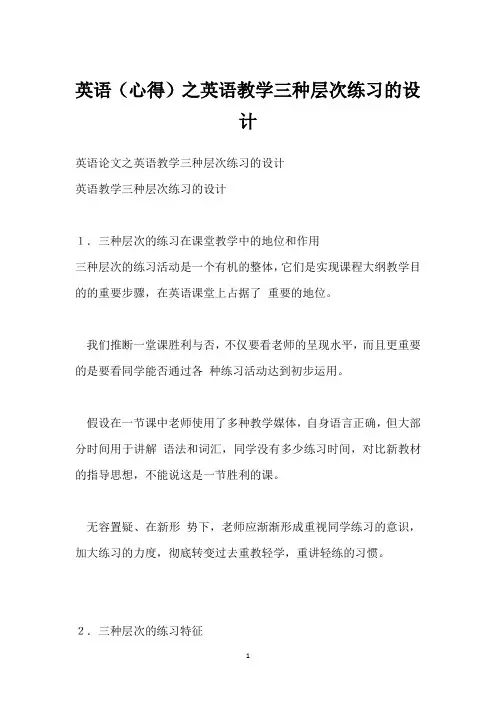 英语（心得）之英语教学三种层次练习的设计

英语论文之英语教学三种层次练习的设计

英语教学三种层次练习的设计

1．三种层次的练习在课堂教学中的地位和作用

三种层次的练习活动是一个有机的整体，它们是实现课程大纲教学目的的重要步骤，在英语课堂上占据了 重要的地位。

我们推断一堂课胜利与否，不仅要看老师的呈现水平，而且更重要的是要看同学能否通过各 种练习活动达到初步运用。

假设在一节课中老师使用了多种教学媒体，自身语言正确，但大部分时间用于讲解 语法和词汇，同学没有多少练习时间，对比新教材的指导思想，不能说这是一节胜利的课。

无容置疑、在新形 势下，老师应渐渐形成重视同学练习的意识，加大练习的力度，彻底转变过去重教轻学，重讲轻练的习惯。

2．三种层次的练习特征

1